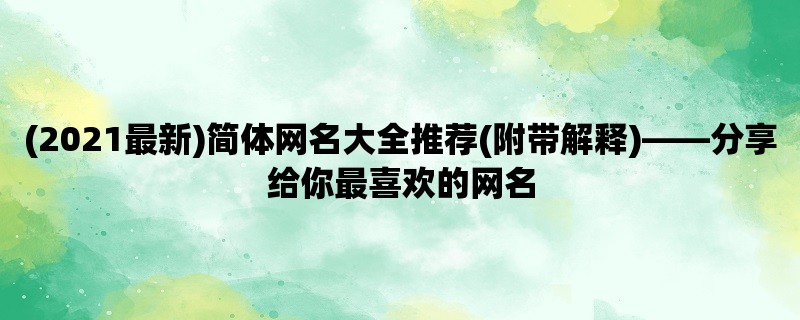 (2021最新)简体网名大全推荐(附带解释)——分享给你最喜欢的网名